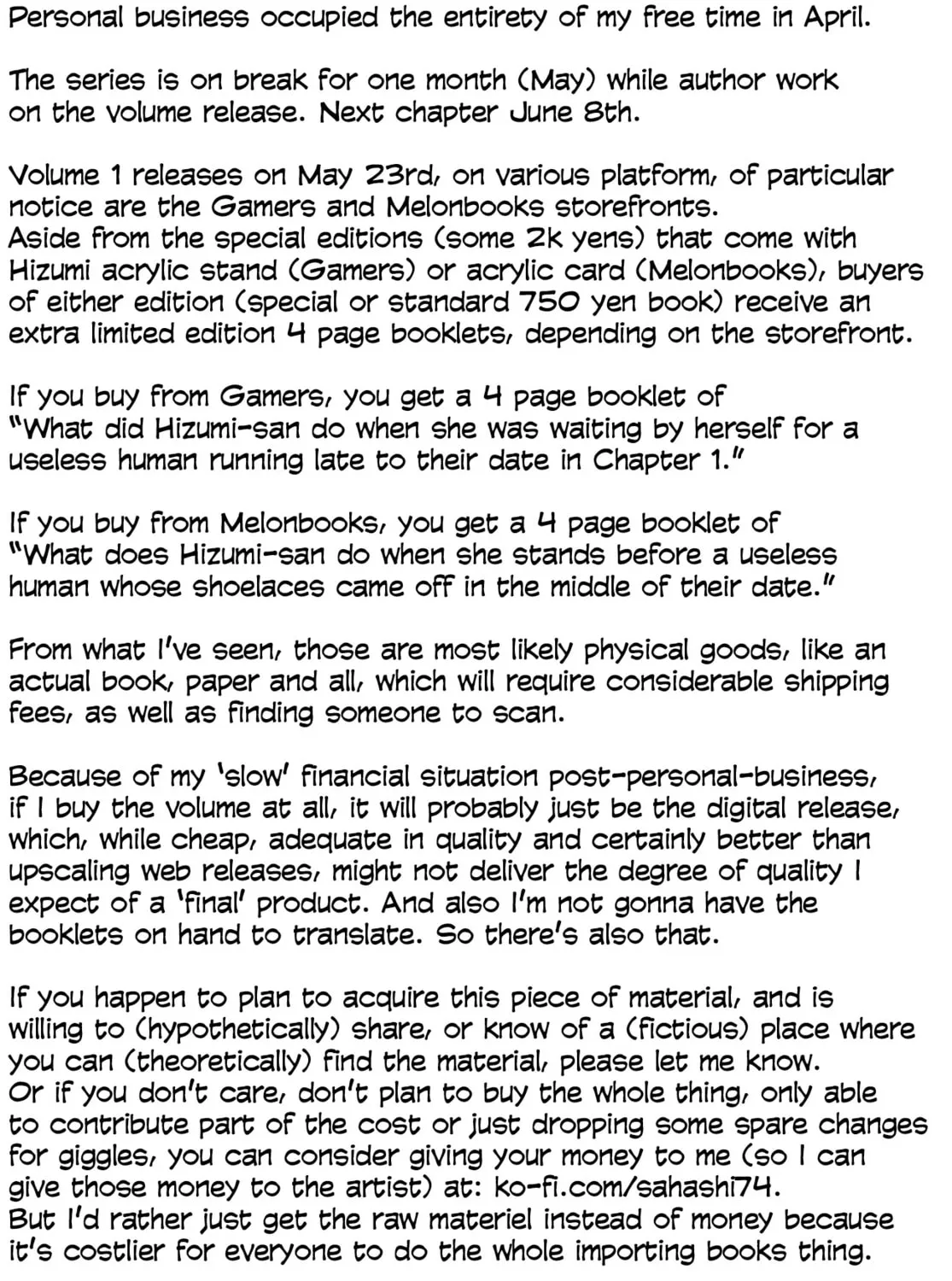 Personal business occupied the entirety of my free time in April.

The series is on break for one month (May) while author work on the volume release. Next chapter June 8th.

Volume 1 releases on May 23rd, on various platform, of particular notice are the Gamers and Melonbooks storefronts.
Aside from the special editions (some 2k yens) that come with Hizumi acrylic stand (Gamers) or acrylic card (Melonbooks), buyers of either edition (special or standard 750 yen book) receive an extra limited edition 4 page booklets, depending on the storefront.

If you buy from Gamers, you get a 4 page booklet of "What did Hizumi-san do when she was waiting by herself for a useless human running late to their date in Chapter 1."

If you buy from Melonbooks, you get a 4 page booklet of "What does Hizumi-san do when she stands before a useless human whose shoelaces came off in the middle of their date."

From what I've seen, those are most likely physical goods, like an actual book, paper and all, which will require considerable shipping fees, as well as finding someone to scan.

Because of my 'slow' financial situation post-personal-business, if I buy the volume at all, it will probably just be the digital release, which, while cheap, adequate in quality and certainly better than upscaling web releases, might not deliver the degree of quality I expect of a 'final' product. And also I'm not gonna have the booklets on hand to translate. So there's also that.

If you happen to plan to acquire this piece of material, and is willing to (hypothetically) share, or know of a (fictious) place where you can (theoretically) find the material, please let me know.
Or if you don't care, don't plan to buy the whole thing, only able to contribute part of the cost or just dropping some spare changes for giggles, you can consider giving your money to me (so I can give those money to the artist) at: ko-fi.com/sahashi74.
But I'd rather just get the raw materiel instead of money because it's costlier for everyone to do the whole importing books thing.